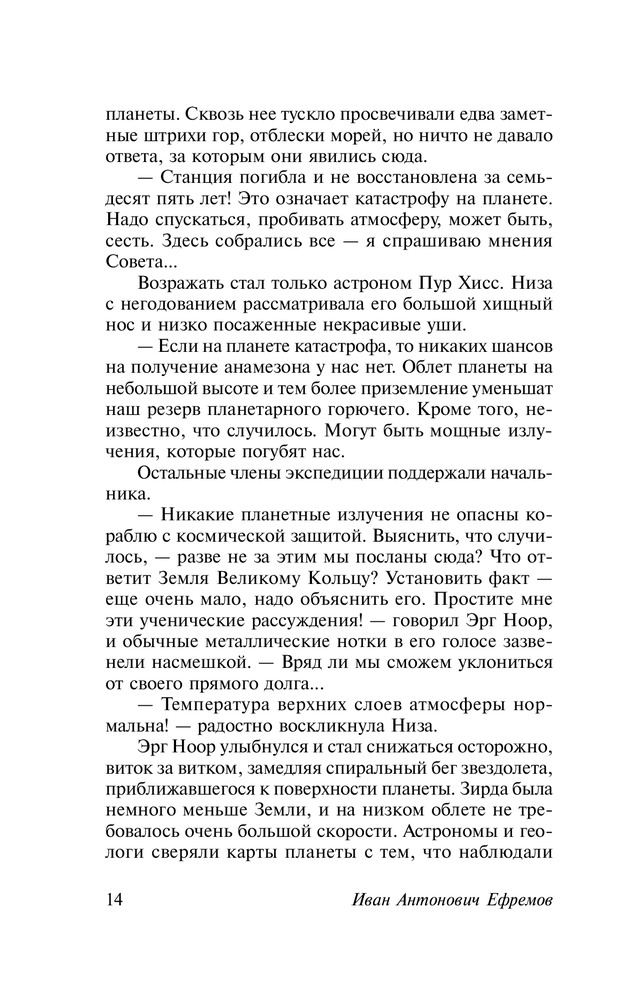 планеты. Сквозь нее тускло просвечивали едва заметные штрихи гор, отблески морей, но ничто не давало ответа, за которым они явились сюда.

— Станция погибла и не восстановлена за семьдесят пять лет! Это означает катастрофу на планете. Надо спускаться, пробивать атмосферу, может быть, сесть. Здесь собрались все — я спрашиваю мнения Совета...

Возражать стал только астроном Пур Хисс. Низа с негодованием рассматривала его большой хищный нос и низко посаженные некрасивые уши.

— Если на планете катастрофа, то никаких шансов на получение анамезона у нас нет. Облет планеты на небольшой высоте и тем более приземление уменьшат наш резерв планетарного горючего. Кроме того, неизвестно, что случилось. Могут быть мощные излучения, которые погубят нас.

Остальные члены экспедиции поддержали начальника.

— Никакие планетные излучения не опасны кораблю с космической защитой. Выяснить, что случилось, — разве не за этим мы посланы сюда? Что ответит Земля Великому Кольцу? Установить факт — еще очень мало, надо объяснить его. Простите мне эти ученические рассуждения! — говорил Эрг Ноор, и обычные металлические нотки в его голосе зазвенели насмешкой. — Вряд ли мы сможем уклониться от своего прямого долга...

— Температура верхних слоев атмосферы нормальна! — радостно воскликнула Низа.

Эрг Ноор улыбнулся и стал снижаться осторожно, виток за витком, замедляя спиральный бег звездолета, приближавшегося к поверхности планеты. Зирда была немного меньше Земли, и на низком облете не требовалось очень большой скорости. Астрономы и геологи сверяли карты планеты с тем, что наблюдали

14 Иван Антонович Ефремов